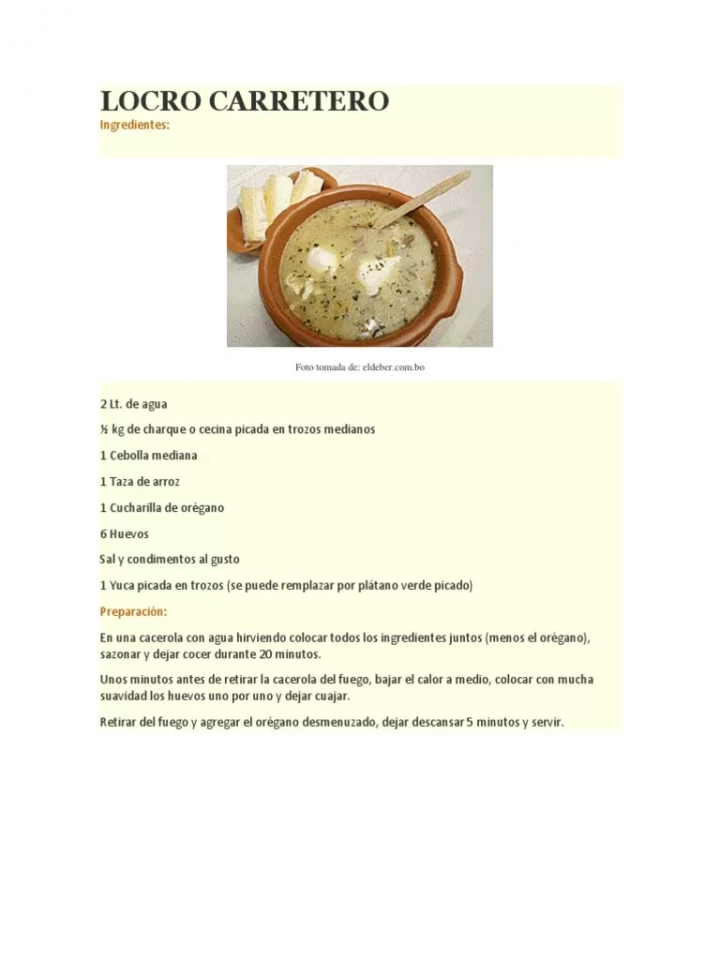 LOCRO CARRETERO

Ingredientes:

Foto tomada de: eldeber.com.bo

2 Lt. de agua

½ kg de charque o cecina picada en trozos medianos

1 Cebolla mediana

1 Taza de arroz

1 Cucharilla de orégano

6 Huevos

Sal y condimentos al gusto

1 Yuca picada en trozos (se puede remplazar por plátano verde picado)

Preparación:

En una cacerola con agua hirviendo colocar todos los ingredientes juntos (menos el orégano), sazonar y dejar cocer durante 20 minutos.

Unos minutos antes de retirar la cacerola del fuego, bajar el calor a medio, colocar con mucha suavidad los huevos uno por uno y dejar cuajar.

Retirar del fuego y agregar el orégano desmenuzado, dejar descansar 5 minutos y servir.